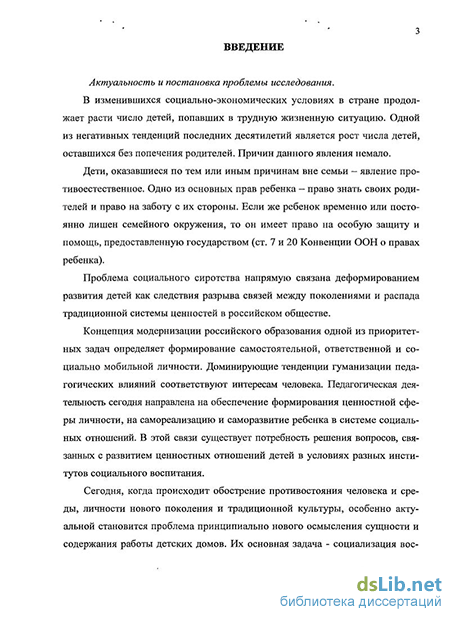 3

ВВЕДЕНИЕ

Актуальность и постановка проблемы исследования.

В изменившихся социально-экономических условиях в стране продолжает расти число детей, попавших в трудную жизненную ситуацию. Одной из негативных тенденций последних десятилетий является рост числа детей, оставшихся без попечения родителей. Причин данного явления немало.

Дети, оказавшиеся по тем или иным причинам вне семьи – явление противоестественное. Одно из основных прав ребенка – право знать своих родителей и право на заботу с их стороны. Если же ребенок временно или постоянно лишен семейного окружения, то он имеет право на особую защиту и помощь, предоставленную государством (ст. 7 и 20 Конвенции ООН о правах ребенка).

Проблема социального сиротства напрямую связана деформированием развития детей как следствия разрыва связей между поколениями и распада традиционной системы ценностей в российском обществе.

Концепция модернизации российского образования одной из приоритетных задач определяет формирование самостоятельной, ответственной и социально мобильной личности. Доминирующие тенденции гуманизации педагогических влияний соответствуют интересам человека. Педагогическая деятельность сегодня направлена на обеспечение формирования ценностной сферы личности, на самореализацию и саморазвитие ребенка в системе социальных отношений. В этой связи существует потребность решения вопросов, связанных с развитием ценностных отношений детей в условиях разных институтов социального воспитания.

Сегодня, когда происходит обострение противостояния человека и среды, личности нового поколения и традиционной культуры, особенно актуальной становится проблема принципиально нового осмысления сущности и содержания работы детских домов. Их основная задача - социализация вос-

dsLib.net
библиотека диссертаций